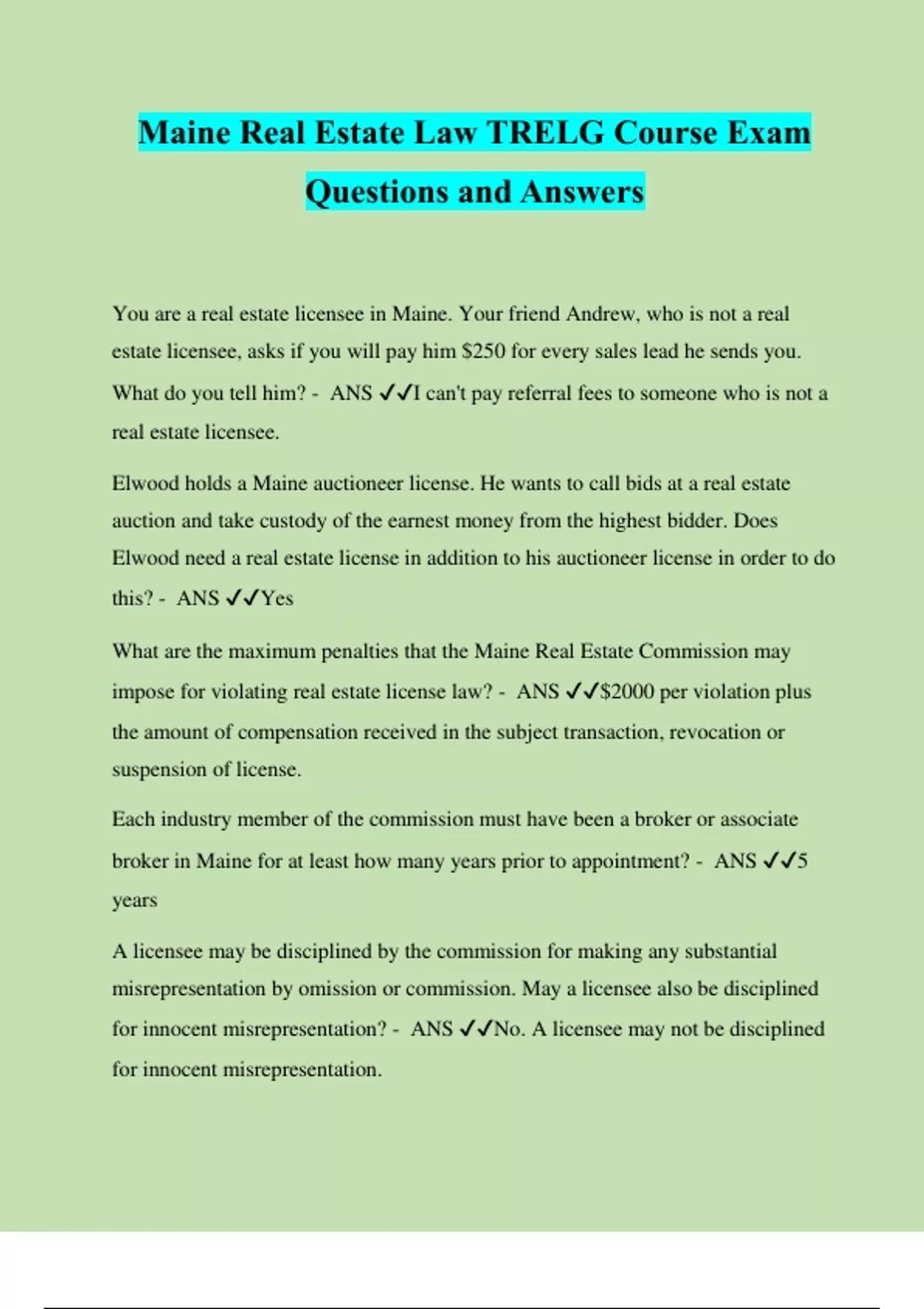 Maine Real Estate Law TRELG Course Exam Questions and Answers

You are a real estate licensee in Maine. Your friend Andrew, who is not a real estate licensee, asks if you will pay him \$250 for every sales lead he sends you. What do you tell him? - ANS ✓✓I can't pay referral fees to someone who is not a real estate licensee.

Elwood holds a Maine auctioneer license. He wants to call bids at a real estate auction and take custody of the earnest money from the highest bidder. Does Elwood need a real estate license in addition to his auctioneer license in order to do this? - ANS ✓✓Yes

What are the maximum penalties that the Maine Real Estate Commission may impose for violating real estate license law? - ANS ✓✓\$2000 per violation plus the amount of compensation received in the subject transaction, revocation or suspension of license.

Each industry member of the commission must have been a broker or associate broker in Maine for at least how many years prior to appointment? - ANS ✓✓5 years

A licensee may be disciplined by the commission for making any substantial misrepresentation by omission or commission. May a licensee also be disciplined for innocent misrepresentation? - ANS ✓✓No. A licensee may not be disciplined for innocent misrepresentation.